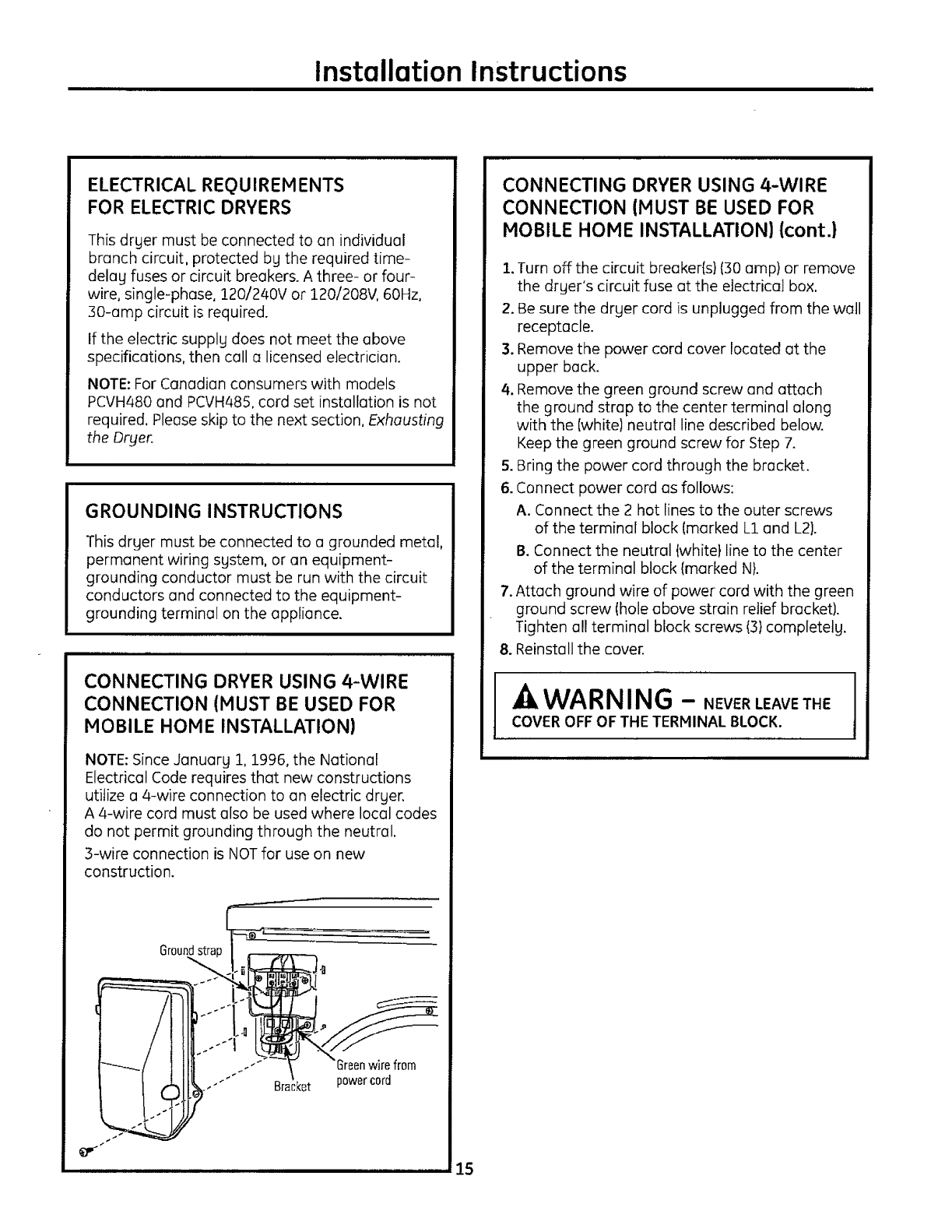 Installation Instructions

ELECTRICAL REQUIREMENTS FOR ELECTRIC DRYERS

This dryer must be connected to an individual branch circuit, protected by the required time-delay fuses or circuit breakers. A three- or four-wire, single-phase, 120/240V or 120/208V, 60Hz, 30-amp circuit is required.

If the electric supply does not meet the above specifications, then call a licensed electrician.

NOTE: For Canadian consumers with models PCVH480 and PCVH485, cord set installation is not required. Please skip to the next section, Exhausting the Dryer.

GROUNDING INSTRUCTIONS

This dryer must be connected to a grounded metal, permanent wiring system, or an equipment-grounding conductor must be run with the circuit conductors and connected to the equipment-grounding terminal on the appliance.

CONNECTING DRYER USING 4-WIRE CONNECTION (MUST BE USED FOR MOBILE HOME INSTALLATION)

NOTE: Since January 1, 1996, the National Electrical Code requires that new constructions utilize a 4-wire connection to an electric dryer. A 4-wire cord must also be used where local codes do not permit grounding through the neutral.

3-wire connection is NOT for use on new construction.

Ground strap

Bracket

Green wire from power cord

CONNECTING DRYER USING 4-WIRE CONNECTION (MUST BE USED FOR MOBILE HOME INSTALLATION) (cont.)

1. Turn off the circuit breaker(s) (30 amp) or remove the dryer's circuit fuse at the electrical box.
2. Be sure the dryer cord is unplugged from the wall receptacle.
3. Remove the power cord cover located at the upper back.
4. Remove the green ground screw and attach the ground strap to the center terminal along with the (white) neutral line described below. Keep the green ground screw for Step 7.
5. Bring the power cord through the bracket.
6. Connect power cord as follows:
A. Connect the 2 hot lines to the outer screws of the terminal block (marked L1 and L2).
B. Connect the neutral (white) line to the center of the terminal block (marked N).
7. Attach ground wire of power cord with the green ground screw (hole above strain relief bracket). Tighten all terminal block screws (3) completely.
8. Reinstall the cover.

WARNING – NEVER LEAVE THE COVER OFF OF THE TERMINAL BLOCK.

15